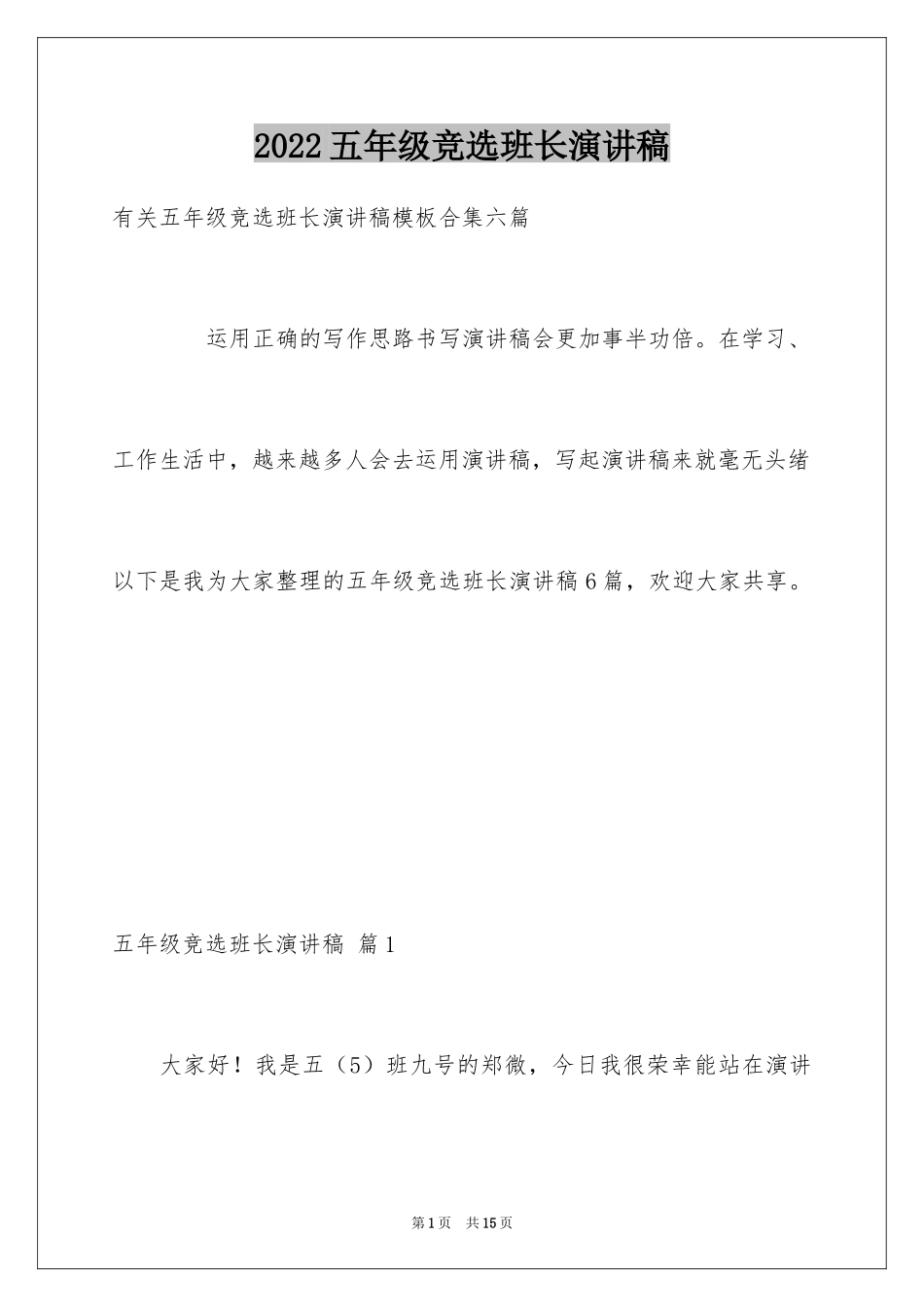 2022五年级竞选班长演讲稿

有关五年级竞选班长演讲稿模板合集六篇

运用正确的写作思路书写演讲稿会更加事半功倍。在学习、工作生活中，越来越多人会去运用演讲稿，写起演讲稿来就毫无头绪以下是我为大家整理的五年级竞选班长演讲稿6篇，欢迎大家共享。

五年级竞选班长演讲稿 篇1

大家好！我是五（5）班九号的郑微，今日我很荣幸能站在演讲

第1页 共15页